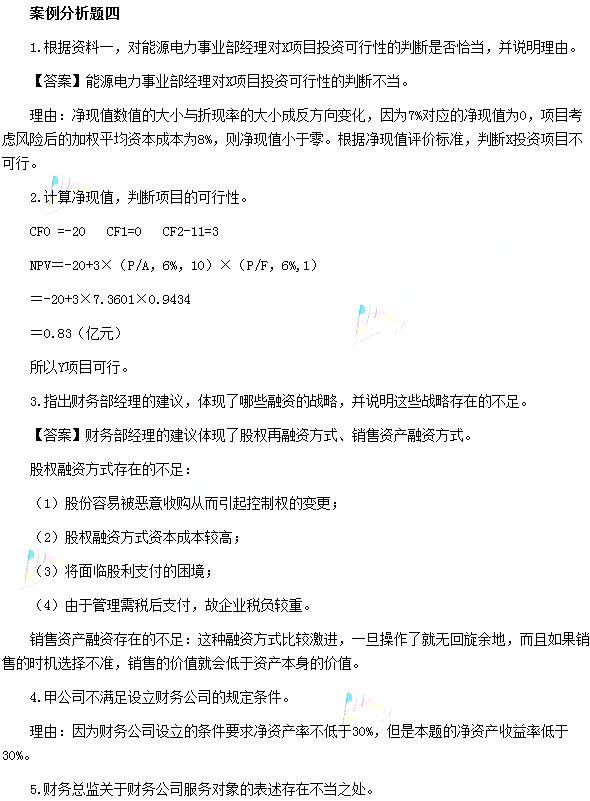 案例分析题四

1.根据资料一，对能源电力事业部经理对X项目投资可行性的判断是否恰当，并说明理由。

【答案】能源电力事业部经理对X项目投资可行性的判断不当。

理由：净现值数值的大小与折现率的大小成反方向变化，因为7%对应的净现值为0，项目考虑风险后的加权平均资本成本为8%，则净现值小于零。根据净现值评价标准，判断X投资项目不可行。

2.计算净现值，判断项目的可行性。

CF0 =-20　CF1=0　CF2-11=3

NPV=-20+3×（P/A, 6%, 10）×（P/F, 6%,1）

=-20+3×7.3601×0.9434

=0.83（亿元）

所以Y项目可行。

3.指出财务部经理的建议，体现了哪些融资的战略，并说明这些战略存在的不足。

【答案】财务部经理的建议体现了股权再融资方式、销售资产融资方式。

股权融资方式存在的不足：

（1）股份容易被恶意收购从而引起控制权的变更；

（2）股权融资方式资本成本较高；

（3）将面临股利支付的困境；

（4）由于管理需税后支付，故企业税负较重。

销售资产融资存在的不足：这种融资方式比较激进，一旦操作了就无回旋余地，而且如果销售的时机选择不准，销售的价值就会低于资产本身的价值。

4.甲公司不满足设立财务公司的规定条件。

理由：因为财务公司设立的条件要求净资产率不低于30%，但是本题的净资产收益率低于30%。

5.财务总监关于财务公司服务对象的表述存在不当之处。